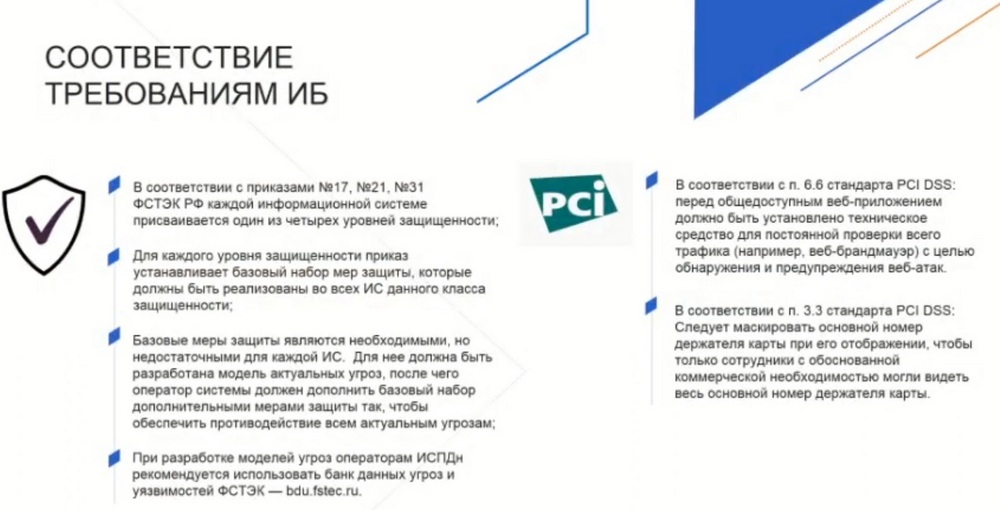 СООТВЕТСТВИЕ ТРЕБОВАНИЯМ ИБ

В соответствии с приказами №17, №21, №31 ФСТЭК РФ каждой информационной системе присваивается один из четырех уровней защищенности;

Для каждого уровня защищенности приказ устанавливает базовый набор мер защиты, которые должны быть реализованы во всех ИС данного класса защищенности;

Базовые меры защиты являются необходимыми, но недостаточными для каждой ИС. Для нее должна быть разработана модель актуальных угроз, после чего оператор системы должен дополнить базовый набор дополнительными мерами защиты так, чтобы обеспечить противодействие всем актуальным угрозам;

При разработке моделей угроз операторам ИСПДн рекомендуется использовать банк данных угроз и уязвимостей ФСТЭК — bdu.fstec.ru.

PCi

В соответствии с п. 6.6 стандарта PCI DSS: перед общедоступным веб-приложением должно быть установлено техническое средство для постоянной проверки всего трафика (например, веб-брандмауэр) с целью обнаружения и предупреждения веб-атак.

В соответствии с п. 3.3 стандарта PCI DSS: Следует маскировать основной номер держателя карты при его отображении, чтобы только сотрудники с обоснованной коммерческой необходимостью могли видеть весь основной номер держателя карты.